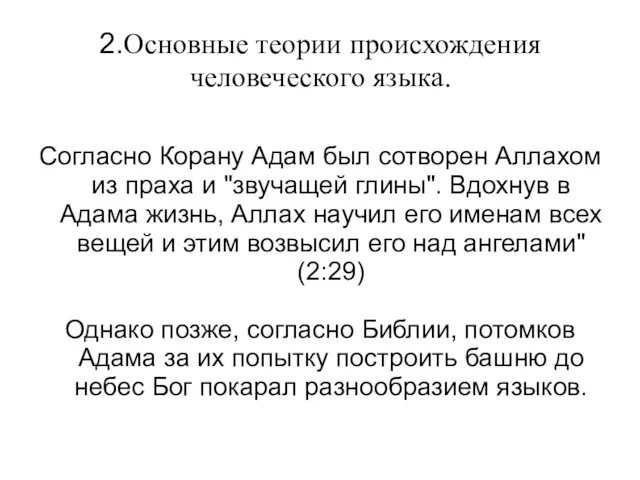 2.Основные теории происхождения человеческого языка.

Согласно Корану Адам был сотворен Аллахом из праха и "звучащей глины". Вдохнув в Адама жизнь, Аллах научил его именам всех вещей и этим возвысил его над ангелами" (2:29)

Однако позже, согласно Библии, потомков Адама за их попытку построить башню до небес Бог покарал разнообразием языков.